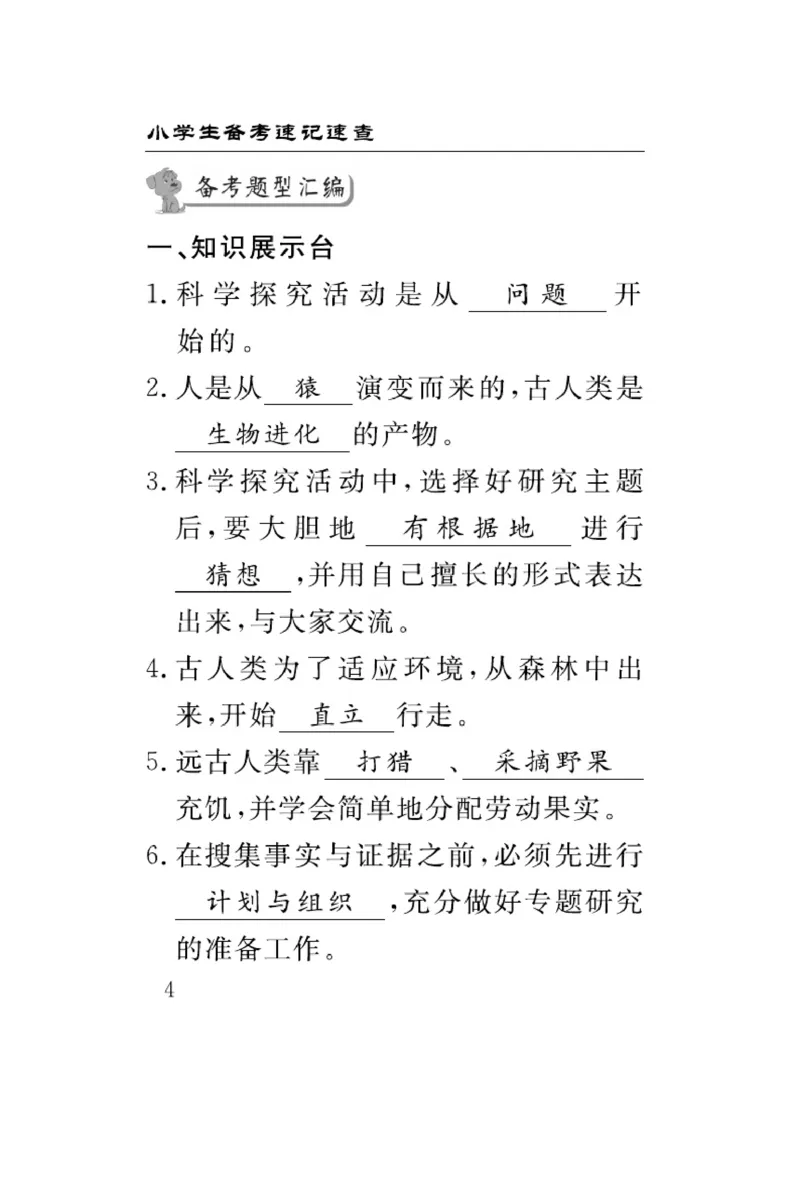 小学生备考速记速查

备考题型汇编

一、知识展示台

1. 科学探究活动是从 问题 开始的。

2. 人是从 猿 演变而来的，古人类是 生物进化 的产物。

3. 科学探究活动中，选择好研究主题后，要大胆地 有根据地 进行 猜想 ，并用自己擅长的形式表达出来，与大家交流。

4. 古人类为了适应环境，从森林中出来，开始 直立 行走。

5. 远古人类靠 打猎 、 采摘野果 充饥，并学会简单地分配劳动果实。

6. 在搜集事实与证据之前，必须先进行 计划与组织 ，充分做好专题研究的准备工作。

4